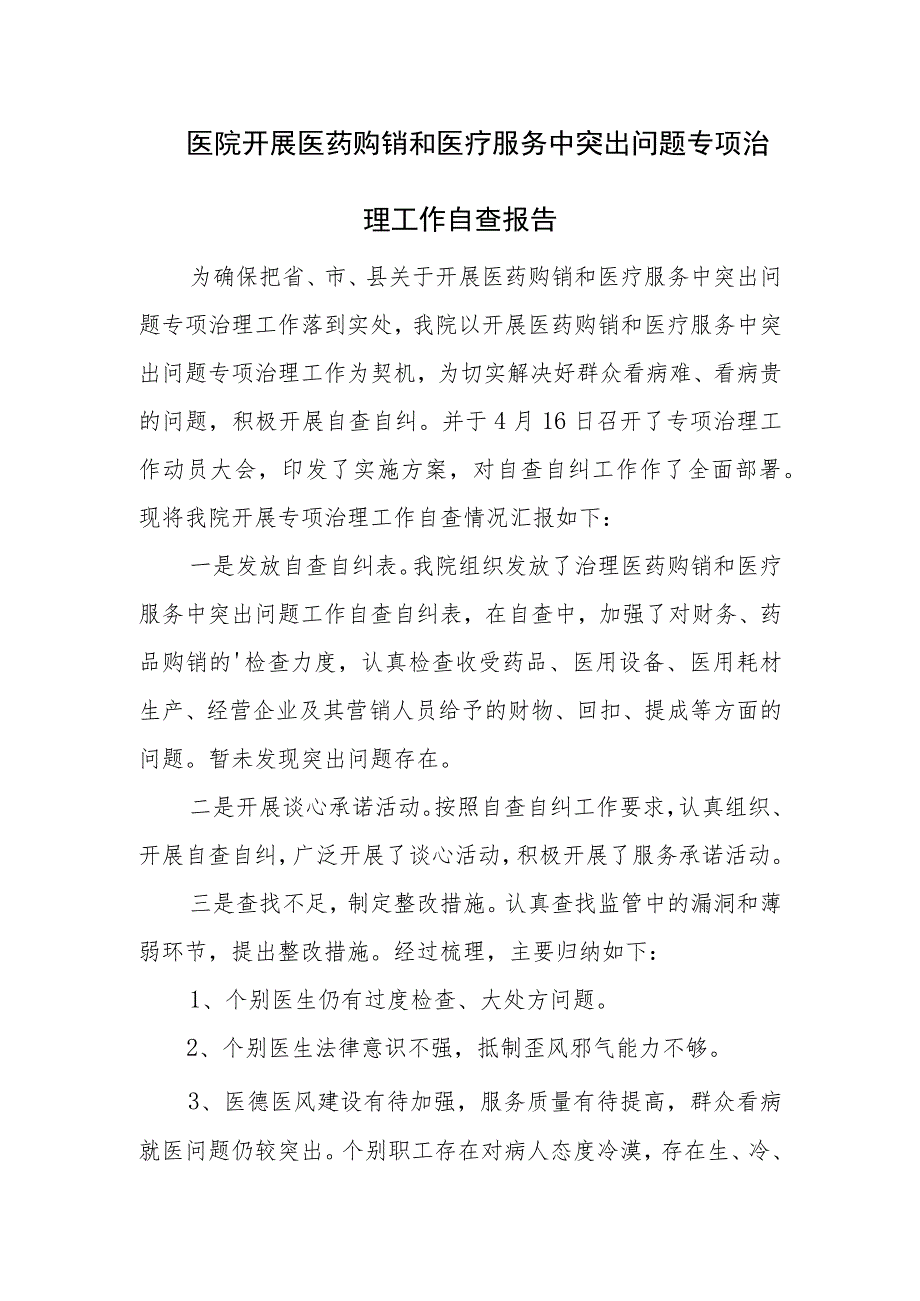 医院开展医药购销和医疗服务中突出问题专项治理工作自查报告

为确保把省、市、县关于开展医药购销和医疗服务中突出问题专项治理工作落到实处，我院以开展医药购销和医疗服务中突出问题专项治理工作为契机，为切实解决好群众看病难、看病贵的问题，积极开展自查自纠。并于4月16日召开了专项治理工作动员大会，印发了实施方案，对自查自纠工作作了全面部署。现将我院开展专项治理工作自查情况汇报如下：

一是发放自查自纠表。我院组织发放了治理医药购销和医疗服务中突出问题工作自查自纠表，在自查中，加强了对财务、药品购销的'检查力度，认真检查收受药品、医用设备、医用耗材生产、经营企业及其营销人员给予的财物、回扣、提成等方面的问题。暂未发现突出问题存在。

二是开展谈心承诺活动。按照自查自纠工作要求，认真组织、开展自查自纠，广泛开展了谈心活动，积极开展了服务承诺活动。

三是查找不足，制定整改措施。认真查找监管中的漏洞和薄弱环节，提出整改措施。经过梳理，主要归纳如下：

1、个别医生仍有过度检查、大处方问题。

2、个别医生法律意识不强，抵制歪风邪气能力不够。

3、医德医风建设有待加强，服务质量有待提高，群众看病就医问题仍较突出。个别职工存在对病人态度冷漠，存在生、冷、